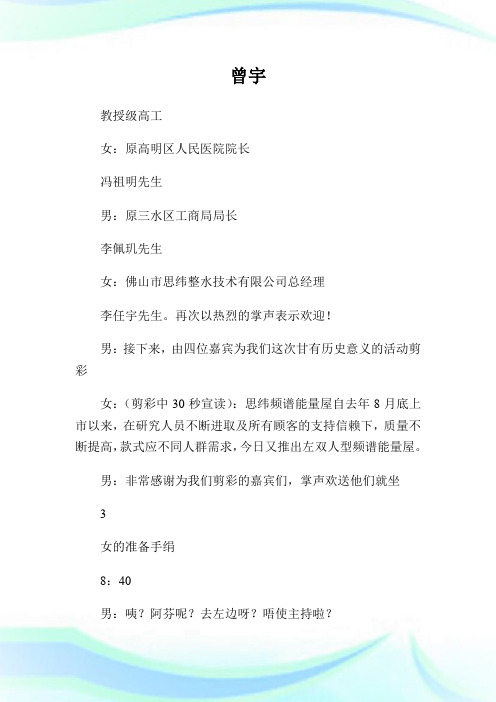 曾宇

教授级高工

女：原高明区人民医院院长

冯祖明先生

男：原三水区工商局局长

李佩玑先生

女：佛山市思纬整水技术有限公司总经理

李任宇先生。再次以热烈的掌声表示欢迎！

男：接下来，由四位嘉宾为我们这次甘有历史意义的活动剪彩

女：（剪彩中 30 秒宣读）：思纬频谱能量屋自去年 8 月底上市以来，在研究人员不断进取及所有顾客的支持信赖下，质量不断提高，款式应不同人群需求，今日又推出左双人型频谱能量屋。

男：非常感谢为我们剪彩的嘉宾们，掌声欢送他们就坐

3

女的准备手绢

8：40

男：咦？阿芬呢？去左边呀？唔使主持啦？